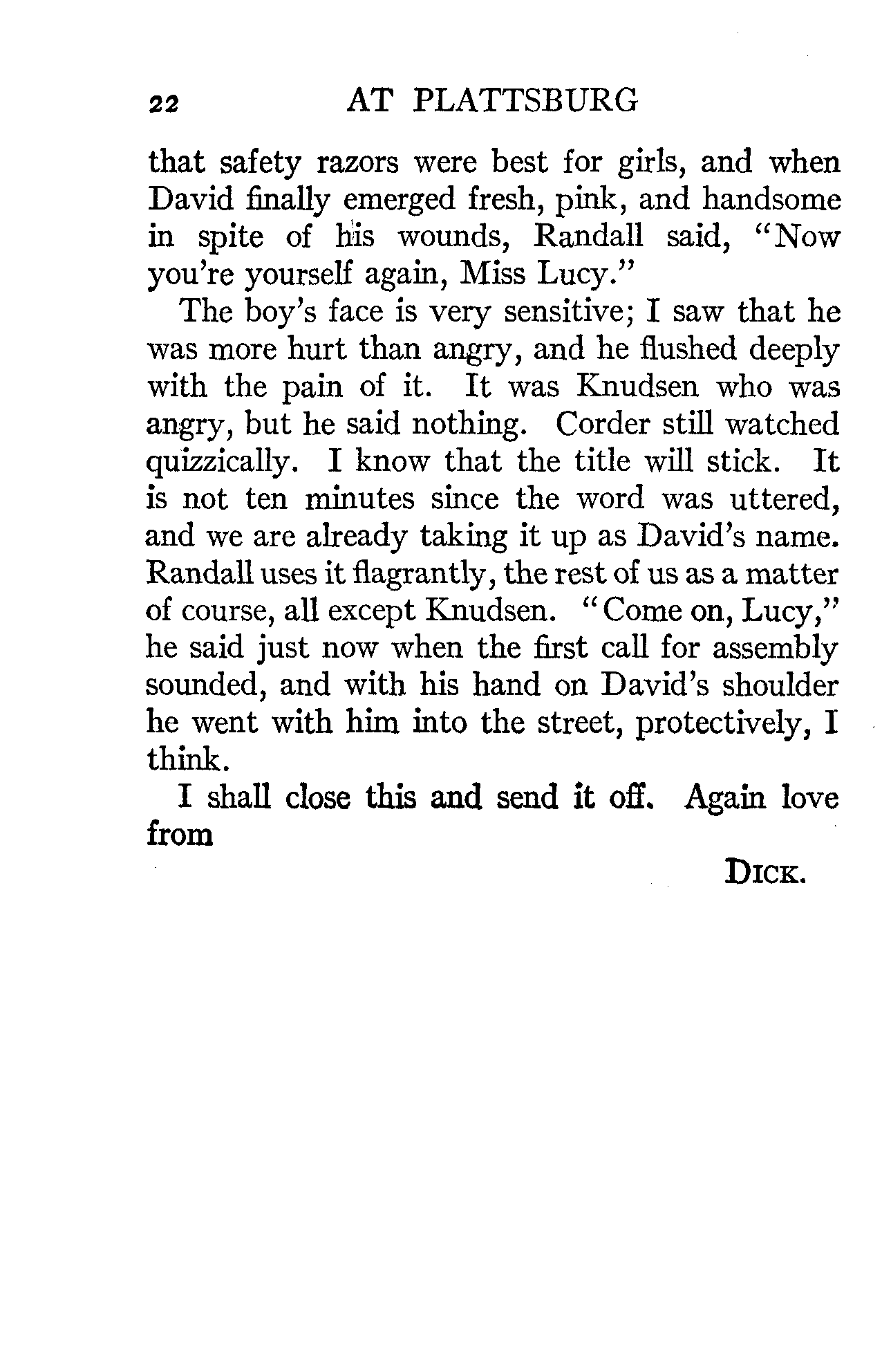 22 AT PLATTSBURG

that safety razors were best for girls, and when David finally emerged fresh, pink, and handsome in spite of his wounds, Randall said, "Now you're yourself again, Miss Lucy."

The boy's face is very sensitive; I saw that he was more hurt than angry, and he flushed deeply with the pain of it. It was Knudsen who was angry, but he said nothing. Corder still watched quizzically. I know that the title will stick. It is not ten minutes since the word was uttered, and we are already taking it up as David's name. Randall uses it flagrantly, the rest of us as a matter of course, all except Knudsen. "Come on, Lucy," he said just now when the first call for assembly sounded, and with his hand on David's shoulder he went with him into the street, protectively, I think.

I shall close this and send it off. Again love from

DICK.